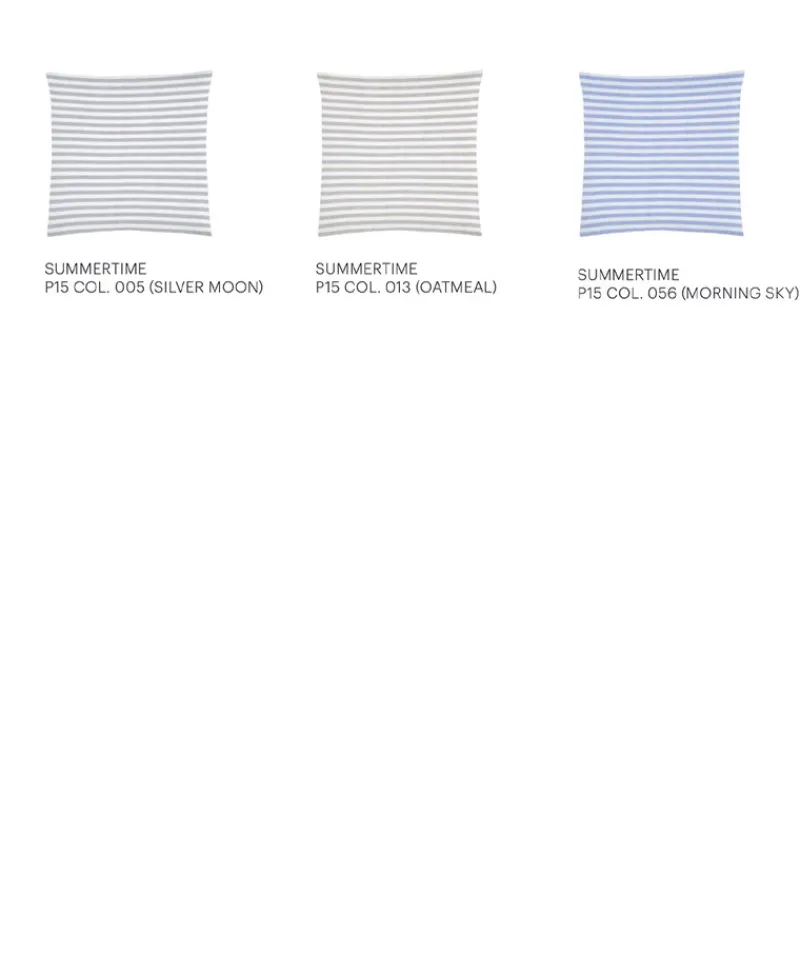 SUMMERTIME
P15 COL. 005 (SILVER MOON)

SUMMERTIME
P15 COL. 013 (OATMEAL)

SUMMERTIME
P15 COL. 056 (MORNING SKY)